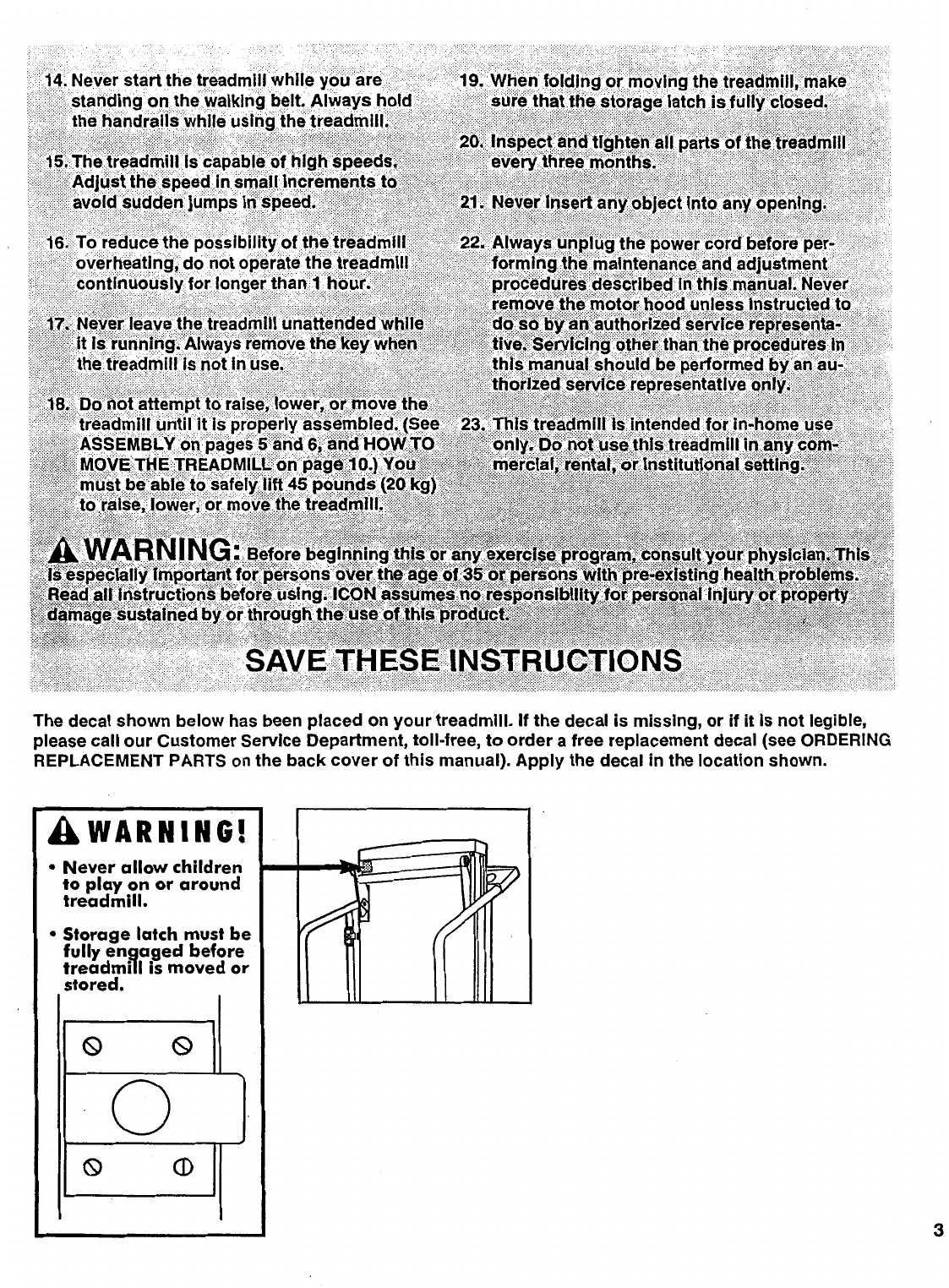 14. Never start the treadmill while you are standing on the walking belt. Always hold the handrails while using the treadmill.

15. The treadmill is capable of high speeds. Adjust the speed in small increments to avoid sudden jumps in speed.

16. To reduce the possibility of the treadmill overheating, do not operate the treadmill continuously for longer than 1 hour.

17. Never leave the treadmill unattended while it is running. Always remove the key when the treadmill is not in use.

18. Do not attempt to raise, lower, or move the treadmill until it is properly assembled. (See ASSEMBLY on pages 5 and 6, and HOW TO MOVE THE TREADMILL on page 10.) You must be able to safely lift 45 pounds (20 kg) to raise, lower, or move the treadmill.

19. When folding or moving the treadmill, make sure that the storage latch is fully closed.

20. Inspect and tighten all parts of the treadmill every three months.

21. Never insert any object into any opening.

22. Always unplug the power cord before performing the maintenance and adjustment procedures described in this manual. Never remove the motor hood unless instructed to do so by an authorized service representative. Servicing other than the procedures in this manual should be performed by an authorized service representative only.

23. This treadmill is intended for in-home use only. Do not use this treadmill in any commercial, rental, or institutional setting.

WARNING: Before beginning this or any exercise program, consult your physician. This is especially important for persons over the age of 35 or persons with pre-existing health problems. Read all instructions before using. ICON assumes no responsibility for personal injury or property damage sustained by or through the use of this product.

SAVE THESE INSTRUCTIONS

The decal shown below has been placed on your treadmill. If the decal is missing, or if it is not legible, please call our Customer Service Department, toll-free, to order a free replacement decal (see ORDERING REPLACEMENT PARTS on the back cover of this manual). Apply the decal in the location shown.

WARNING!

• Never allow children to play on or around treadmill.

• Storage latch must be fully engaged before treadmill is moved or stored.

3